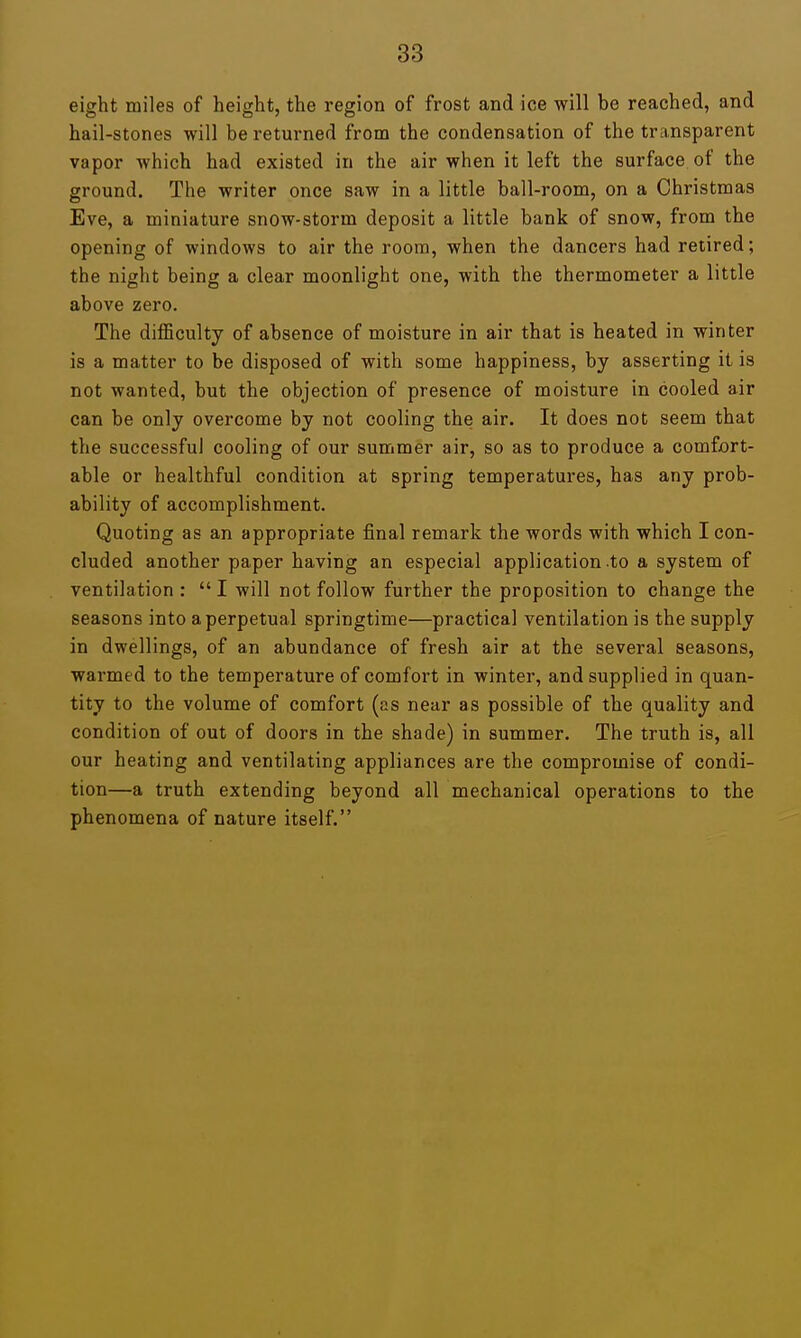 33

eight miles of height, the region of frost and ice will be reached, and hail-stones will be returned from the condensation of the transparent vapor which had existed in the air when it left the surface of the ground. The writer once saw in a little ball-room, on a Christmas Eve, a miniature snow-storm deposit a little bank of snow, from the opening of windows to air the room, when the dancers had retired; the night being a clear moonlight one, with the thermometer a little above zero.

The difficulty of absence of moisture in air that is heated in winter is a matter to be disposed of with some happiness, by asserting it is not wanted, but the objection of presence of moisture in cooled air can be only overcome by not cooling the air. It does not seem that the successful cooling of our summer air, so as to produce a comfortable or healthful condition at spring temperatures, has any probability of accomplishment.

Quoting as an appropriate final remark the words with which I concluded another paper having an especial application to a system of ventilation: "I will not follow further the proposition to change the seasons into a perpetual springtime—practical ventilation is the supply in dwellings, of an abundance of fresh air at the several seasons, warmed to the temperature of comfort in winter, and supplied in quantity to the volume of comfort (as near as possible of the quality and condition of out of doors in the shade) in summer. The truth is, all our heating and ventilating appliances are the compromise of condition—a truth extending beyond all mechanical operations to the phenomena of nature itself."